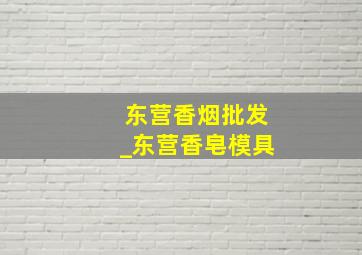 东营香烟批发
_东营香皂模具